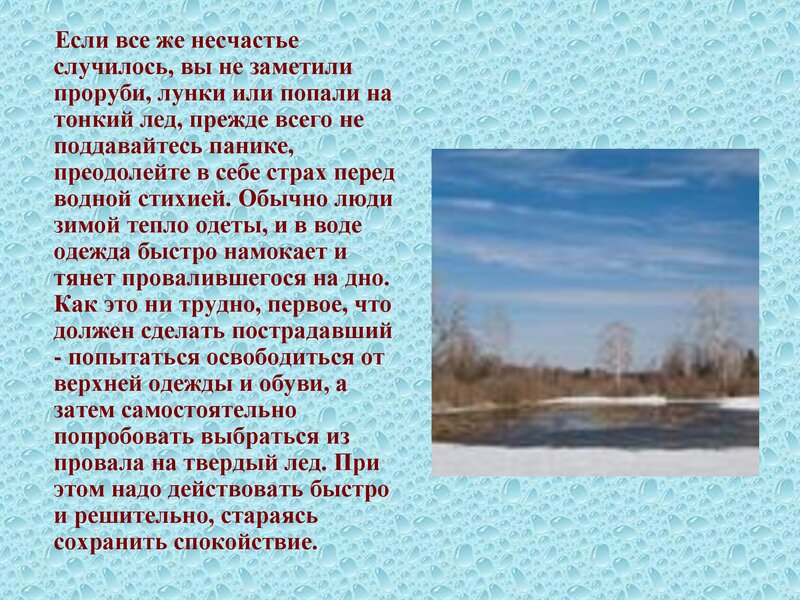 Если все же несчастье случилось, вы не заметили проруби, лунки или попали на тонкий лед, прежде всего не поддавайтесь панике, преодолейте в себе страх перед водной стихией. Обычно люди зимой тепло одеты, и в воде одежда быстро намокает и тянет провалившегося на дно. Как это ни трудно, первое, что должен сделать пострадавший - попытаться освободиться от верхней одежды и обуви, а затем самостоятельно попробовать выбраться из провала на твердый лед. При этом надо действовать быстро и решительно, стараясь сохранить спокойствие.